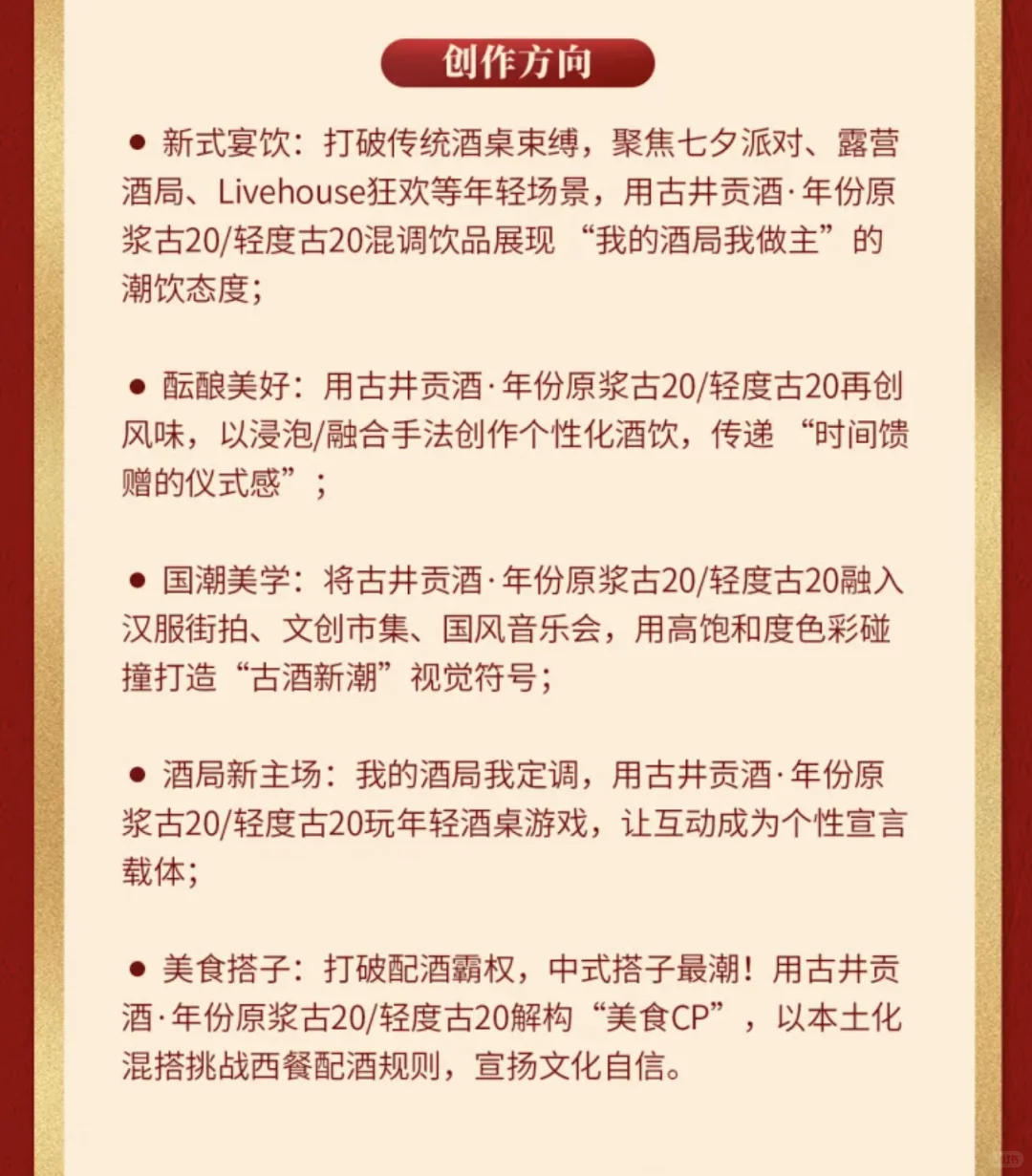 创作方向

● 新式宴饮：打破传统酒桌束缚，聚焦七夕派对、露营酒局、Livehouse狂欢等年轻场景，用古井贡酒·年份原浆古20/轻度古20混调饮品展现“我的酒局我做主”的潮饮态度；

● 酝酿美好：用古井贡酒·年份原浆古20/轻度古20再创风味，以浸泡/融合手法创作个性化酒饮，传递“时间馈赠的仪式感”；

● 国潮美学：将古井贡酒·年份原浆古20/轻度古20融入汉服街拍、文创市集、国风音乐会，用高饱和度色彩碰撞打造“古酒新潮”视觉符号；

● 酒局新主场：我的酒局我定调，用古井贡酒·年份原浆古20/轻度古20玩年轻酒桌游戏，让互动成为个性宣言载体；

● 美食搭子：打破配酒霸权，中式搭子最潮！用古井贡酒·年份原浆古20/轻度古20解构“美食CP”，以本土化混搭挑战西餐配酒规则，宣扬文化自信。